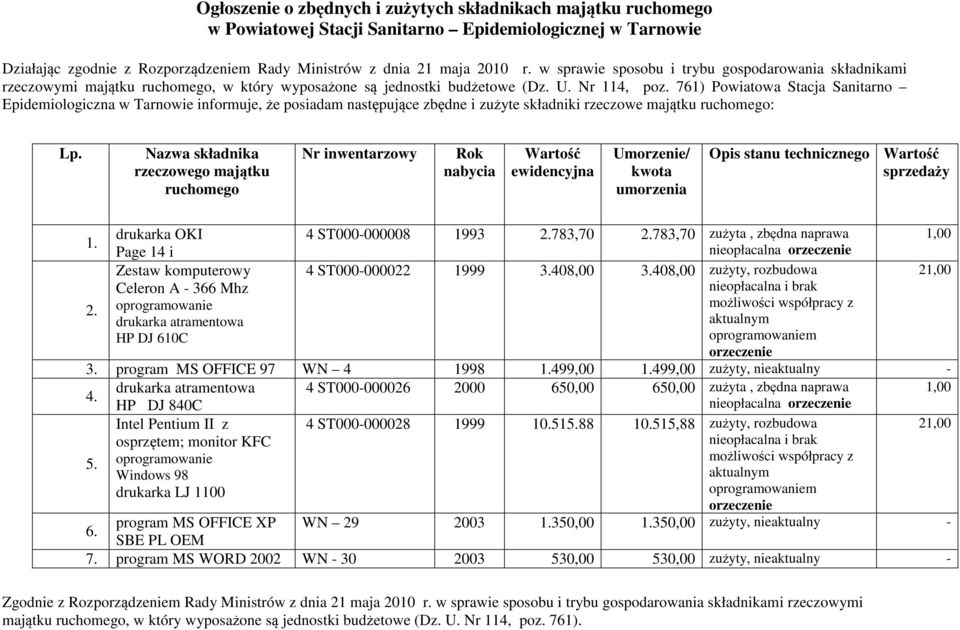 Ogłoszenie o zbędnych i zużytych składnikach majątku ruchomego
w Powiatowej Stacji Sanitarno – Epidemiologicznej w Tarnowie

Działając zgodnie z Rozporządzeniem Rady Ministrów z dnia 21 maja 2010 r. w sprawie sposobu i trybu gospodarowania składnikami rzeczowymi majątku ruchomego, w który wyposażone są jednostki budżetowe (Dz. U. Nr 114, poz. 761) Powiatowa Stacja Sanitarno – Epidemiologiczna w Tarnowie informuje, że posiadam następujące zbędne i zużyte składniki rzeczowe majątku ruchomego:

| Lp. | Nazwa składnika rzeczowego majątku ruchomego | Nr inwentarzowy | Rok nabycia | Wartość ewidencyjna | Umorzenie/ kwota umorzenia | Opis stanu technicznego | Wartość sprzedaży |
|---|---|---|---|---|---|---|---|
| 1. | drukarka OKI Page 14 i | 4 ST000-000008 | 1993 | 2.783,70 | 2.783,70 | zużyta , zbędna naprawa nieopłacalna orzeczenie | 1,00 |
| 2. | Zestaw komputerowy Celeron A - 366 Mhz oprogramowanie drukarka atramentowa HP DJ 610C | 4 ST000-000022 | 1999 | 3.408,00 | 3.408,00 | zużyty, rozbudowa nieopłacalna i brak możliwości współpracy z aktualnym oprogramowaniem orzeczenie | 21,00 |
| 3. | program MS OFFICE 97 | WN – 4 | 1998 | 1.499,00 | 1.499,00 | zużyty, nieaktualny | - |
| 4. | drukarka atramentowa HP DJ 840C | 4 ST000-000026 | 2000 | 650,00 | 650,00 | zużyta , zbędna naprawa nieopłacalna orzeczenie | 1,00 |
| 5. | Intel Pentium II z osprzętem; monitor KFC oprogramowanie Windows 98 drukarka LJ 1100 | 4 ST000-000028 | 1999 | 10.515.88 | 10.515,88 | zużyty, rozbudowa nieopłacalna i brak możliwości współpracy z aktualnym oprogramowaniem orzeczenie | 21,00 |
| 6. | program MS OFFICE XP SBE PL OEM | WN – 29 | 2003 | 1.350,00 | 1.350,00 | zużyty, nieaktualny | - |
| 7. | program MS WORD 2002 | WN - 30 | 2003 | 530,00 | 530,00 | zużyty, nieaktualny | - |

Zgodnie z Rozporządzeniem Rady Ministrów z dnia 21 maja 2010 r. w sprawie sposobu i trybu gospodarowania składnikami rzeczowymi majątku ruchomego, w który wyposażone są jednostki budżetowe (Dz. U. Nr 114, poz. 761).